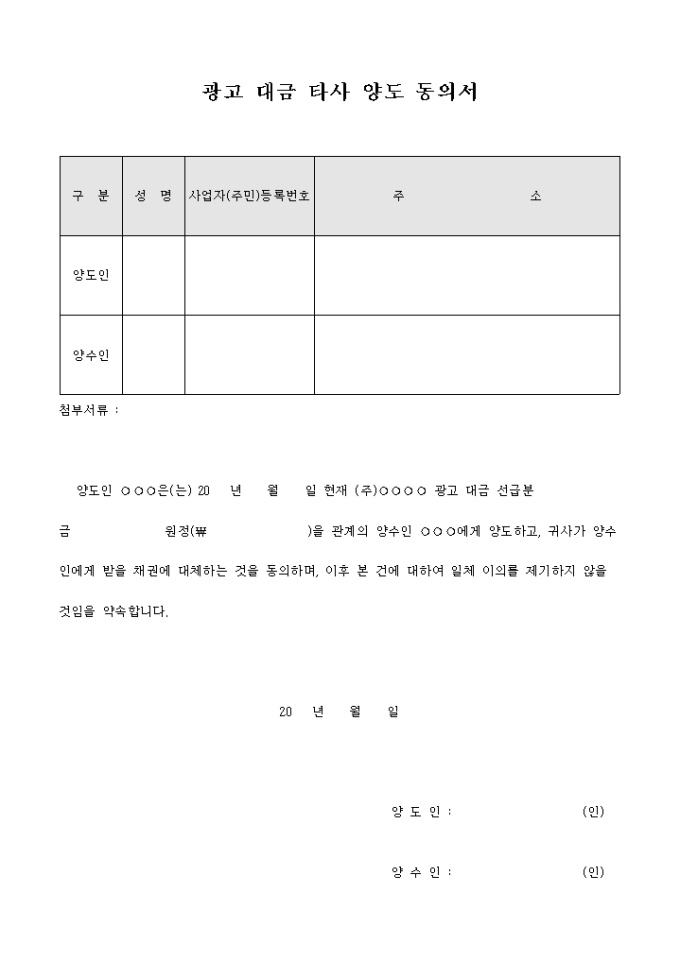 광고 대금 타사 양도 동의서

| 구 분 | 성 명 | 사업자(주민)등록번호 | 주 소 |
|---|---|---|---|
| 양도인 | | | |
| 양수인 | | | |

첨부서류 :

양도인 ○○○은(는) 20 년 월 일 현재 (주)○○○○ 광고 대금 선급분 금 원정(₩ )을 관계의 양수인 ○○○에게 양도하고, 귀사가 양수인에게 받을 채권에 대체하는 것을 동의하며, 이후 본 건에 대하여 일체 이의를 제기하지 않을 것임을 약속합니다.

20 년 월 일

양 도 인 : (인)

양 수 인 : (인)